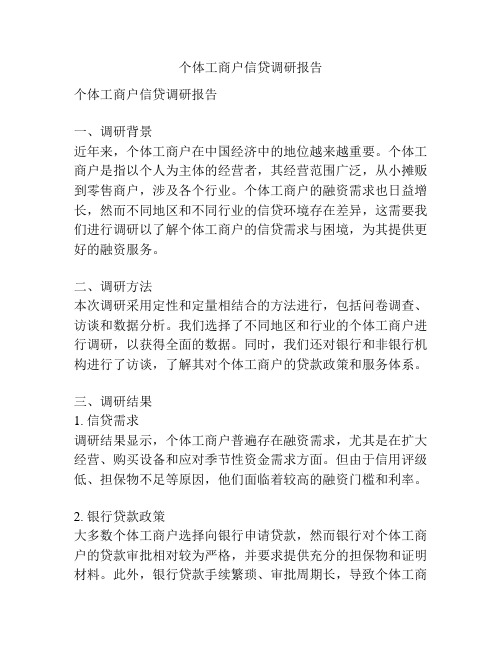 个体工商户信贷调研报告

个体工商户信贷调研报告

一、调研背景
近年来，个体工商户在中国经济中的地位越来越重要。个体工商户是指以个人为主体的经营者，其经营范围广泛，从小摊贩到零售商户，涉及各个行业。个体工商户的融资需求也日益增长，然而不同地区和不同行业的信贷环境存在差异，这需要我们进行调研以了解个体工商户的信贷需求与困境，为其提供更好的融资服务。

二、调研方法
本次调研采用定性和定量相结合的方法进行，包括问卷调查、访谈和数据分析。我们选择了不同地区和行业的个体工商户进行调研，以获得全面的数据。同时，我们还对银行和非银行机构进行了访谈，了解其对个体工商户的贷款政策和服务体系。

三、调研结果
1. 信贷需求
调研结果显示，个体工商户普遍存在融资需求，尤其是在扩大经营、购买设备和应对季节性资金需求方面。但由于信用评级低、担保物不足等原因，他们面临着较高的融资门槛和利率。

2. 银行贷款政策
大多数个体工商户选择向银行申请贷款，然而银行对个体工商户的贷款审批相对较为严格，并要求提供充分的担保物和证明材料。此外，银行贷款手续繁琐、审批周期长，导致个体工商